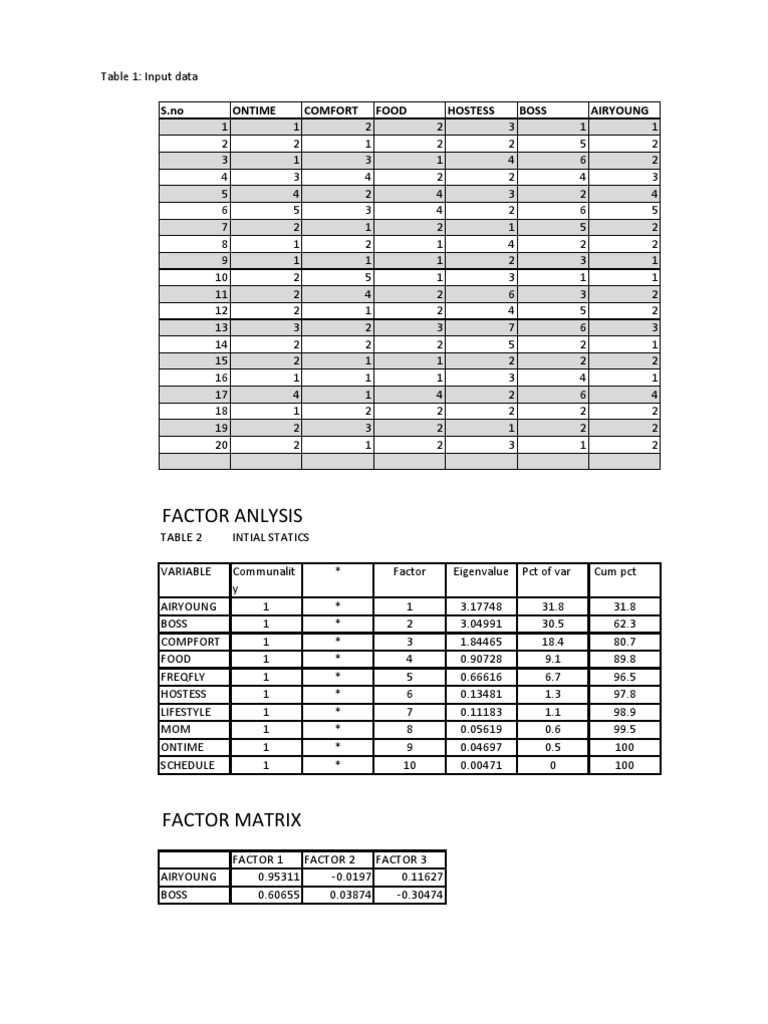 Table 1: Input data

| S.no | ONTIME | COMFORT | FOOD | HOSTESS | BOSS | AIRYOUNG |
|---|---|---|---|---|---|---|
| 1 | 1 | 2 | 2 | 3 | 1 | 1 |
| 2 | 2 | 1 | 2 | 2 | 5 | 2 |
| 3 | 1 | 3 | 1 | 4 | 6 | 2 |
| 4 | 3 | 4 | 2 | 2 | 4 | 3 |
| 5 | 4 | 2 | 4 | 3 | 2 | 4 |
| 6 | 5 | 3 | 4 | 2 | 6 | 5 |
| 7 | 2 | 1 | 2 | 1 | 5 | 2 |
| 8 | 1 | 2 | 1 | 4 | 2 | 2 |
| 9 | 1 | 1 | 1 | 2 | 3 | 1 |
| 10 | 2 | 5 | 1 | 3 | 1 | 1 |
| 11 | 2 | 4 | 2 | 6 | 3 | 2 |
| 12 | 2 | 1 | 2 | 4 | 5 | 2 |
| 13 | 3 | 2 | 3 | 7 | 6 | 3 |
| 14 | 2 | 2 | 2 | 5 | 2 | 1 |
| 15 | 2 | 1 | 1 | 2 | 2 | 2 |
| 16 | 1 | 1 | 1 | 3 | 4 | 1 |
| 17 | 4 | 1 | 4 | 2 | 6 | 4 |
| 18 | 1 | 2 | 2 | 2 | 2 | 2 |
| 19 | 2 | 3 | 2 | 1 | 2 | 2 |
| 20 | 2 | 1 | 2 | 3 | 1 | 2 |
| | | | | | | |

FACTOR ANLYSIS

TABLE 2 INTIAL STATICS

| VARIABLE | Communality | * | Factor | Eigenvalue | Pct of var | Cum pct |
|---|---|---|---|---|---|---|
| AIRYOUNG | 1 | * | 1 | 3.17748 | 31.8 | 31.8 |
| BOSS | 1 | * | 2 | 3.04991 | 30.5 | 62.3 |
| COMPFORT | 1 | * | 3 | 1.84465 | 18.4 | 80.7 |
| FOOD | 1 | * | 4 | 0.90728 | 9.1 | 89.8 |
| FREQFLY | 1 | * | 5 | 0.66616 | 6.7 | 96.5 |
| HOSTESS | 1 | * | 6 | 0.13481 | 1.3 | 97.8 |
| LIFESTYLE | 1 | * | 7 | 0.11183 | 1.1 | 98.9 |
| MOM | 1 | * | 8 | 0.05619 | 0.6 | 99.5 |
| ONTIME | 1 | * | 9 | 0.04697 | 0.5 | 100 |
| SCHEDULE | 1 | * | 10 | 0.00471 | 0 | 100 |

FACTOR MATRIX

| | FACTOR 1 | FACTOR 2 | FACTOR 3 |
|---|---|---|---|
| AIRYOUNG | 0.95311 | -0.0197 | 0.11627 |
| BOSS | 0.60655 | 0.03874 | -0.30474 |